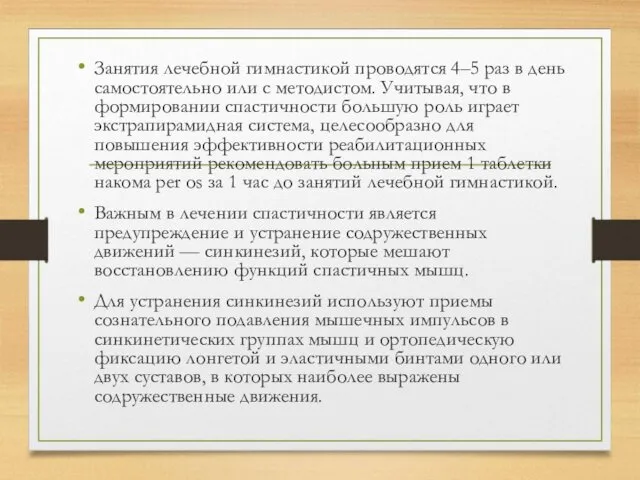 • Занятия лечебной гимнастикой проводятся 4–5 раз в день самостоятельно или с методистом. Учитывая, что в формировании спастичности большую роль играет экстрапирамидная система, целесообразно для повышения эффективности реабилитационных мероприятий рекомендовать больным прием 1 таблетки накома per os за 1 час до занятий лечебной гимнастикой.

• Важным в лечении спастичности является предупреждение и устранение содружественных движений — синкинезий, которые мешают восстановлению функций спастичных мышц.

• Для устранения синкинезий используют приемы сознательного подавления мышечных импульсов в синкинетических группах мышц и ортопедическую фиксацию лонгетой и эластичными бинтами одного или двух суставов, в которых наиболее выражены содружественные движения.